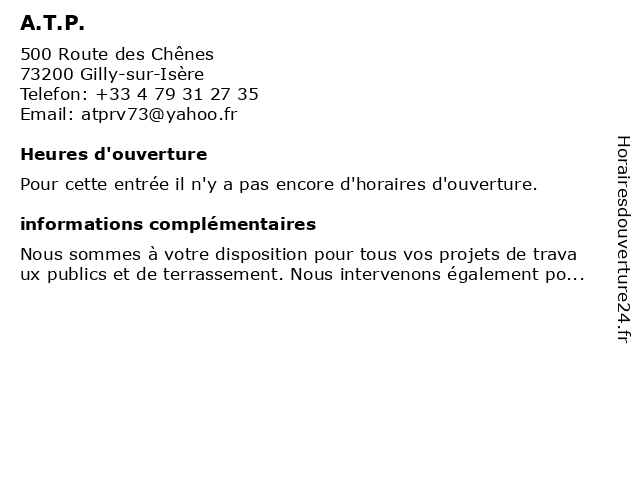 A.T.P.

500 Route des Chênes
73200 Gilly-sur-Isère
Telefon: +33 4 79 31 27 35
Email: atprv73@yahoo.fr

Heures d'ouverture

Pour cette entrée il n'y a pas encore d'horaires d'ouverture.

informations complémentaires

Nous sommes à votre disposition pour tous vos projets de trava ux publics et de terrassement. Nous intervenons également po...

Horairesdouverture24.fr